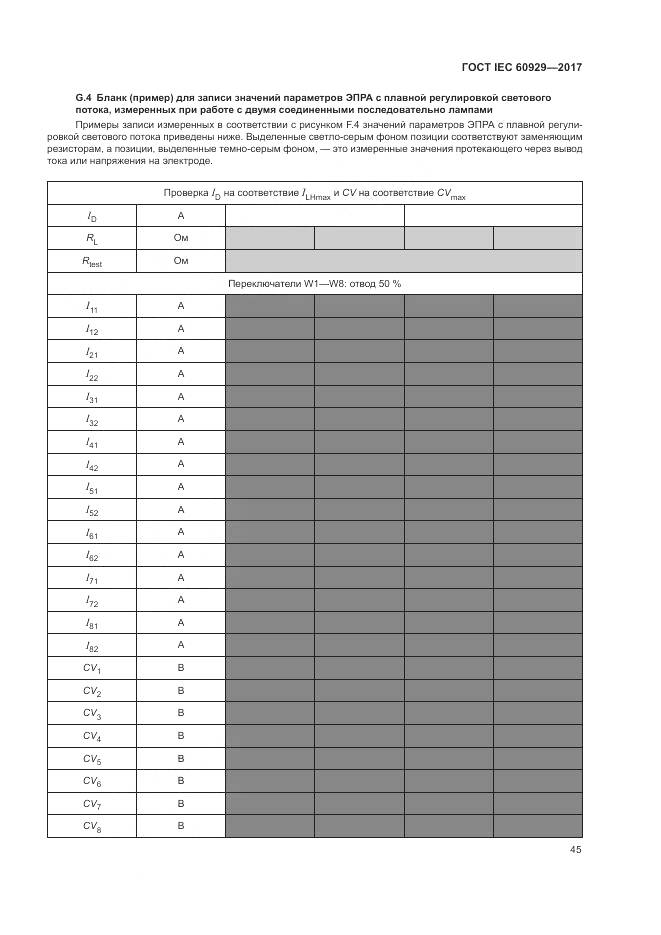 ГОСТ IEC 60929—2017

G.4 Бланк (пример) для записи значений параметров ЭПРА с плавной регулировкой светового потока, измеренных при работе с двумя соединенными последовательно лампами

Примеры записи измеренных в соответствии с рисунком F.4 значений параметров ЭПРА с плавной регулировкой светового потока приведены ниже. Выделенные светло-серым фоном позиции соответствуют заменяющим резисторам, а позиции, выделенные темно-серым фоном, — это измеренные значения протекающего через вывод тока или напряжения на электроде.

| Проверка $I_D$ на соответствие $I_{LHmax}$ и $CV$ на соответствие $CV_{max}$ | | | | | |
|---|---|---|---|---|---|
| $I_D$ | А | | | | |
| $R_L$ | Ом | | | | |
| $R_{test}$ | Ом | | | | |
| Переключатели W1—W8: отвод 50 % | | | | | |
| $I_{11}$ | А | | | | |
| $I_{12}$ | А | | | | |
| $I_{21}$ | А | | | | |
| $I_{22}$ | А | | | | |
| $I_{31}$ | А | | | | |
| $I_{32}$ | А | | | | |
| $I_{41}$ | А | | | | |
| $I_{42}$ | А | | | | |
| $I_{51}$ | А | | | | |
| $I_{52}$ | А | | | | |
| $I_{61}$ | А | | | | |
| $I_{62}$ | А | | | | |
| $I_{71}$ | А | | | | |
| $I_{72}$ | А | | | | |
| $I_{81}$ | А | | | | |
| $I_{82}$ | А | | | | |
| $CV_1$ | В | | | | |
| $CV_2$ | В | | | | |
| $CV_3$ | В | | | | |
| $CV_4$ | В | | | | |
| $CV_5$ | В | | | | |
| $CV_6$ | В | | | | |
| $CV_7$ | В | | | | |
| $CV_8$ | В | | | | |

45